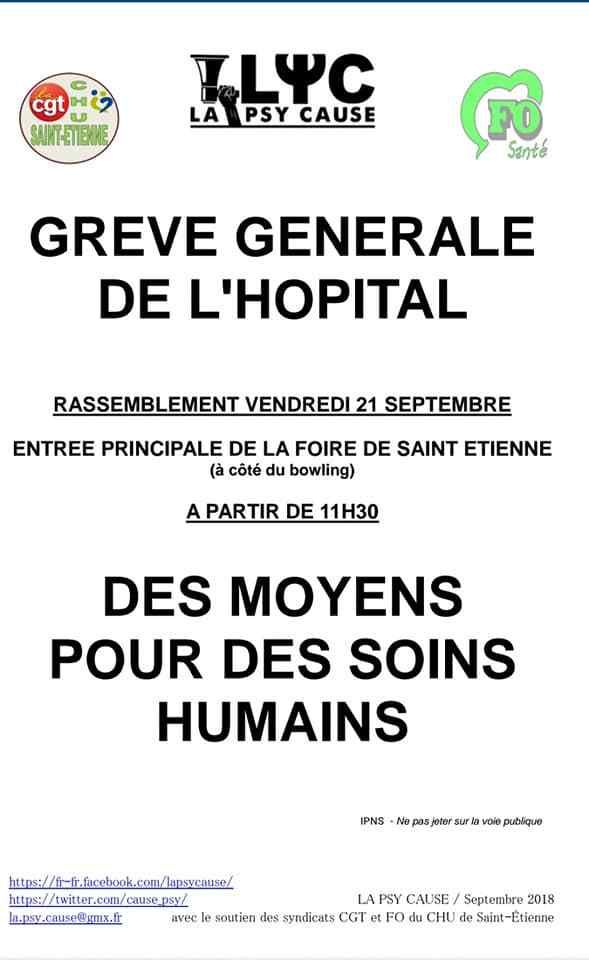 cgt CHU SAINT-ETIENNE

LΨC LA PSY CAUSE

FO Santé

GREVE GENERALE DE L'HOPITAL

RASSEMBLEMENT VENDREDI 21 SEPTEMBRE

ENTREE PRINCIPALE DE LA FOIRE DE SAINT ETIENNE
(à côté du bowling)

A PARTIR DE 11H30

DES MOYENS POUR DES SOINS HUMAINS

IPNS - Ne pas jeter sur la voie publique

https://fr-fr.facebook.com/lapsycause/
https://twitter.com/cause_psy/
la.psy.cause@gmx.fr

LA PSY CAUSE / Septembre 2018
avec le soutien des syndicats CGT et FO du CHU de Saint-Étienne